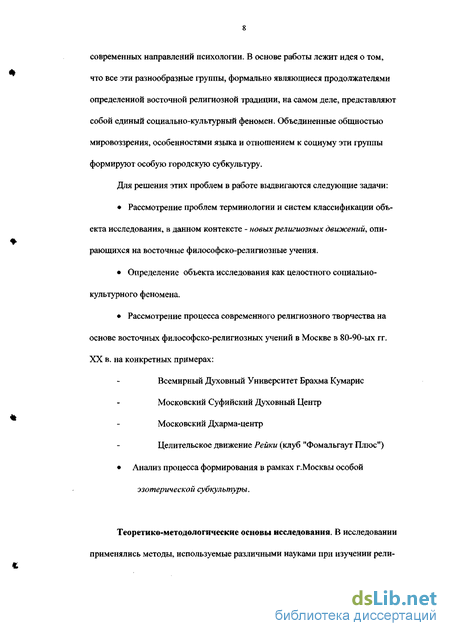 8

современных направлений психологии. В основе работы лежит идея о том, что все эти разнообразные группы, формально являющиеся продолжателями определенной восточной религиозной традиции, на самом деле, представляют собой единый социально-культурный феномен. Объединенные общностью мировоззрения, особенностями языка и отношением к социуму эти группы формируют особую городскую субкультуру.

Для решения этих проблем в работе выдвигаются следующие задачи:

• Рассмотрение проблем терминологии и систем классификации объекта исследования, в данном контексте - новых религиозных движений, опирающихся на восточные философско-религиозные учения.

• Определение объекта исследования как целостного социально-культурного феномена.

• Рассмотрение процесса современного религиозного творчества на основе восточных философско-религиозных учений в Москве в 80-90-ых гг. XX в. на конкретных примерах:

- Всемирный Духовный Университет Брахма Кумарис

- Московский Суфийский Духовный Центр

- Московский Дхарма-центр

- Целительское движение Рейки (клуб "Фомальгаут Плюс")

• Анализ процесса формирования в рамках г.Москвы особой эзотерической субкультуры.

Теоретико-методологические основы исследования. В исследовании применялись методы, используемые различными науками при изучении рели-

dsLib.net
библиотека диссертаций